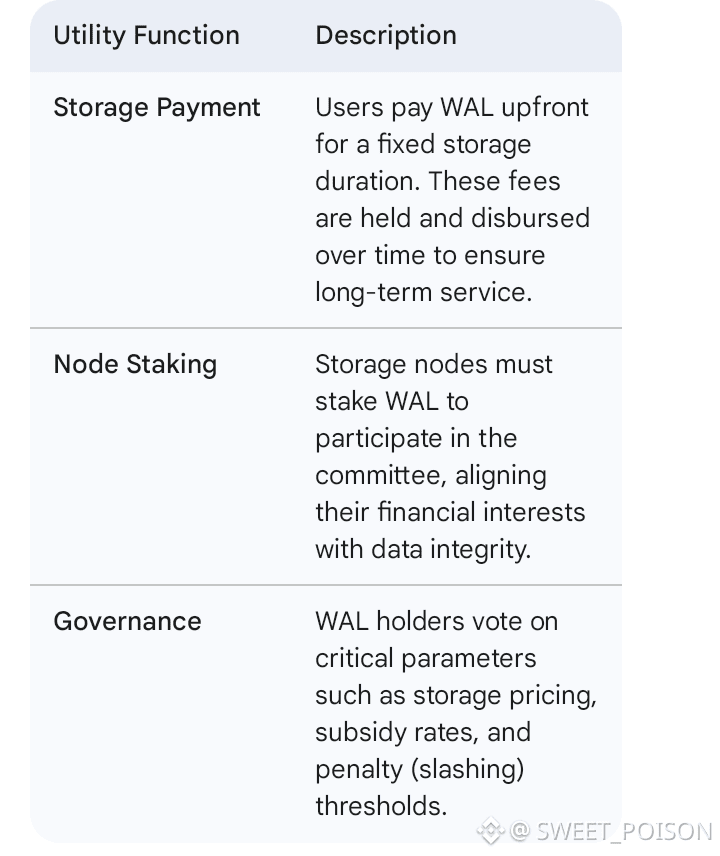 | Utility Function | Description |
|---|---|
| Storage Payment | Users pay WAL upfront for a fixed storage duration. These fees are held and disbursed over time to ensure long-term service. |
| Node Staking | Storage nodes must stake WAL to participate in the committee, aligning their financial interests with data integrity. |
| Governance | WAL holders vote on critical parameters such as storage pricing, subsidy rates, and penalty (slashing) thresholds. |

@ SWEET_POISON